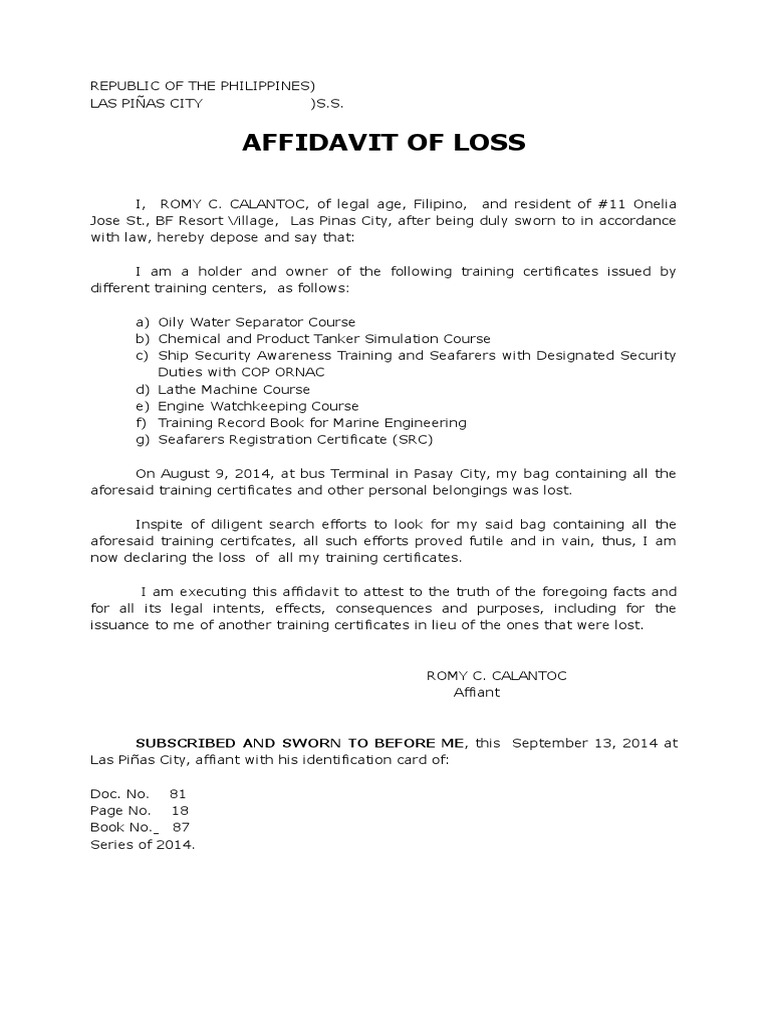 REPUBLIC OF THE PHILIPPINES)
LAS PIÑAS CITY )S.S.

AFFIDAVIT OF LOSS

I, ROMY C. CALANTOC, of legal age, Filipino, and resident of #11 Onelia Jose St., BF Resort Village, Las Pinas City, after being duly sworn to in accordance with law, hereby depose and say that:

I am a holder and owner of the following training certificates issued by different training centers, as follows:

a) Oily Water Separator Course
b) Chemical and Product Tanker Simulation Course
c) Ship Security Awareness Training and Seafarers with Designated Security Duties with COP ORNAC
d) Lathe Machine Course
e) Engine Watchkeeping Course
f) Training Record Book for Marine Engineering
g) Seafarers Registration Certificate (SRC)

On August 9, 2014, at bus Terminal in Pasay City, my bag containing all the aforesaid training certificates and other personal belongings was lost.

Inspite of diligent search efforts to look for my said bag containing all the aforesaid training certifcates, all such efforts proved futile and in vain, thus, I am now declaring the loss of all my training certificates.

I am executing this affidavit to attest to the truth of the foregoing facts and for all its legal intents, effects, consequences and purposes, including for the issuance to me of another training certificates in lieu of the ones that were lost.

ROMY C. CALANTOC
Affiant

SUBSCRIBED AND SWORN TO BEFORE ME, this September 13, 2014 at Las Piñas City, affiant with his identification card of:

Doc. No. 81
Page No. 18
Book No._ 87
Series of 2014.